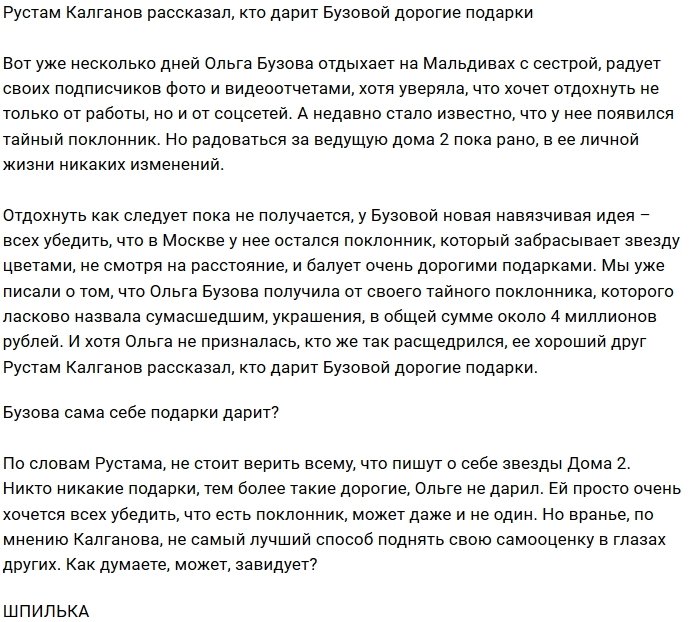 Рустам Калганов рассказал, кто дарит Бузовой дорогие подарки

Вот уже несколько дней Ольга Бузова отдыхает на Мальдивах с сестрой, радует своих подписчиков фото и видеоотчетами, хотя уверяла, что хочет отдохнуть не только от работы, но и от соцсетей. А недавно стало известно, что у нее появился тайный поклонник. Но радоваться за ведущую дома 2 пока рано, в ее личной жизни никаких изменений.

Отдохнуть как следует пока не получается, у Бузовой новая навязчивая идея – всех убедить, что в Москве у нее остался поклонник, который забрасывает звезду цветами, не смотря на расстояние, и балует очень дорогими подарками. Мы уже писали о том, что Ольга Бузова получила от своего тайного поклонника, которого ласково назвала сумасшедшим, украшения, в общей сумме около 4 миллионов рублей. И хотя Ольга не призналась, кто же так расщедрился, ее хороший друг Рустам Калганов рассказал, кто дарит Бузовой дорогие подарки.

Бузова сама себе подарки дарит?

По словам Рустама, не стоит верить всему, что пишут о себе звезды Дома 2. Никто никакие подарки, тем более такие дорогие, Ольге не дарил. Ей просто очень хочется всех убедить, что есть поклонник, может даже и не один. Но вранье, по мнению Калганова, не самый лучший способ поднять свою самооценку в глазах других. Как думаете, может, завидует?

ШПИЛЬКА